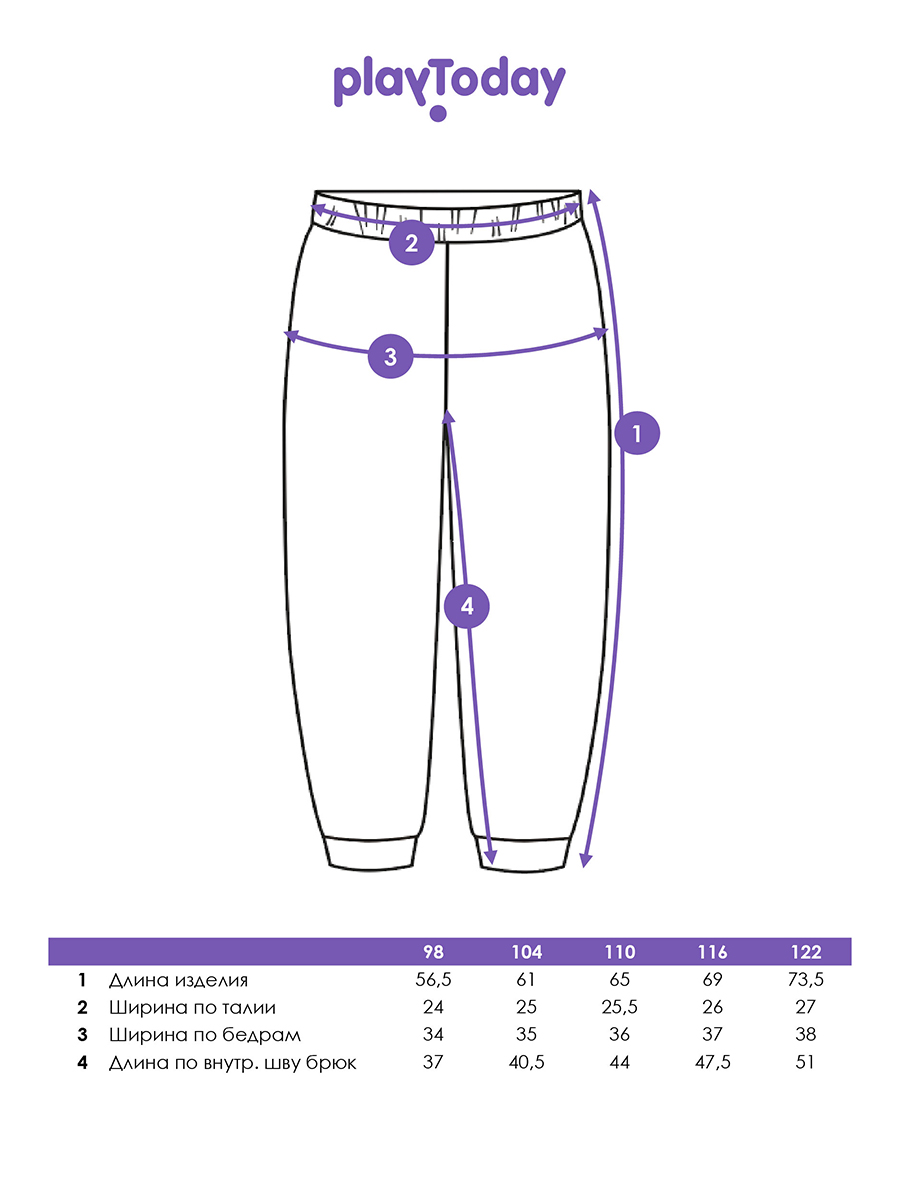 playToday

2

3

1

4

| | | 98 | 104 | 110 | 116 | 122 |
|---|---|---|---|---|---|---|
| 1 | Длина изделия | 56,5 | 61 | 65 | 69 | 73,5 |
| 2 | Ширина по талии | 24 | 25 | 25,5 | 26 | 27 |
| 3 | Ширина по бедрам | 34 | 35 | 36 | 37 | 38 |
| 4 | Длина по внутр. шву брюк | 37 | 40,5 | 44 | 47,5 | 51 |